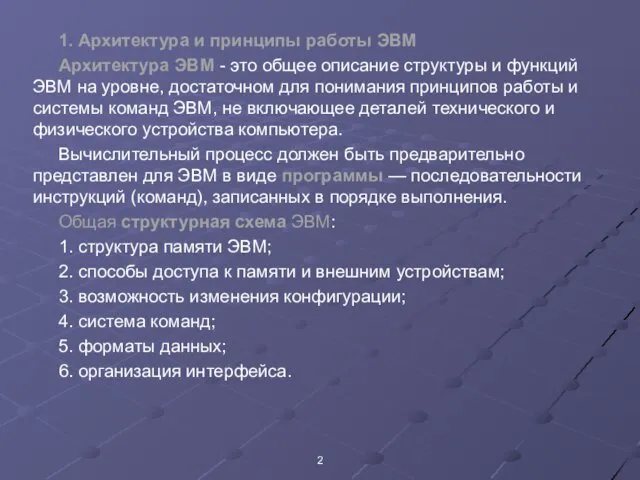 1. Архитектура и принципы работы ЭВМ

Архитектура ЭВМ - это общее описание структуры и функций ЭВМ на уровне, достаточном для понимания принципов работы и системы команд ЭВМ, не включающее деталей технического и физического устройства компьютера.

Вычислительный процесс должен быть предварительно представлен для ЭВМ в виде программы — последовательности инструкций (команд), записанных в порядке выполнения.

Общая структурная схема ЭВМ:

1. структура памяти ЭВМ;

2. способы доступа к памяти и внешним устройствам;

3. возможность изменения конфигурации;

4. система команд;

5. форматы данных;

6. организация интерфейса.

2